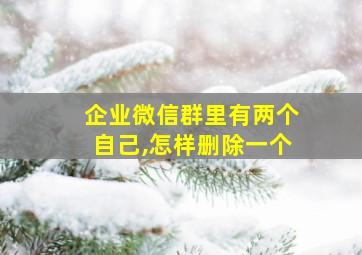 企业微信群里有两个自己,怎样删除一个